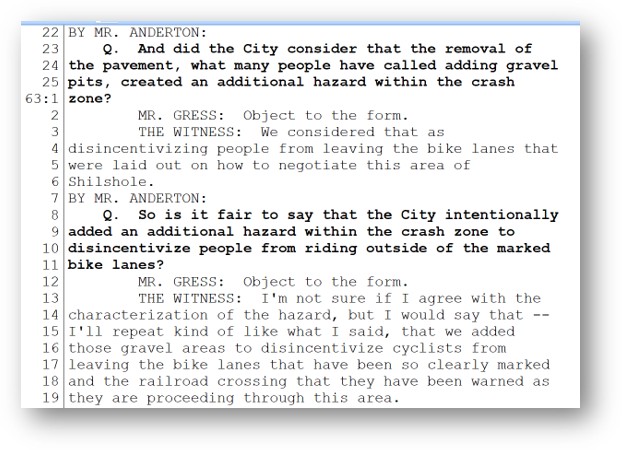 22 BY MR. ANDERTON:
23 Q. And did the City consider that the removal of
24 the pavement, what many people have called adding gravel
25 pits, created an additional hazard within the crash
63:1 zone?
2 MR. GRESS: Object to the form.
3 THE WITNESS: We considered that as
4 disincentivizing people from leaving the bike lanes that
5 were laid out on how to negotiate this area of
6 Shilshole.
7 BY MR. ANDERTON:
8 Q. So is it fair to say that the City intentionally
9 added an additional hazard within the crash zone to
10 disincentivize people from riding outside of the marked
11 bike lanes?
12 MR. GRESS: Object to the form.
13 THE WITNESS: I'm not sure if I agree with the
14 characterization of the hazard, but I would say that --
15 I'll repeat kind of like what I said, that we added
16 those gravel areas to disincentivize cyclists from
17 leaving the bike lanes that have been so clearly marked
18 and the railroad crossing that they have been warned as
19 they are proceeding through this area.